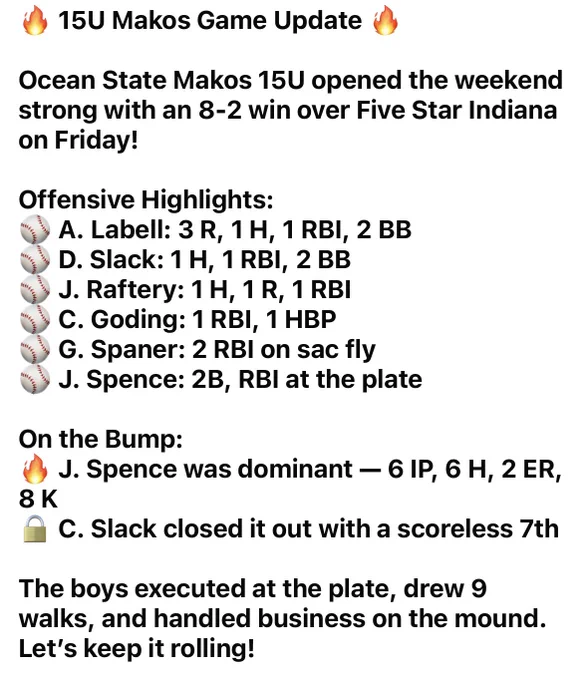 🔥 15U Makos Game Update 🔥

Ocean State Makos 15U opened the weekend strong with an 8-2 win over Five Star Indiana on Friday!

Offensive Highlights:
⚾ A. Labell: 3 R, 1 H, 1 RBI, 2 BB
⚾ D. Slack: 1 H, 1 RBI, 2 BB
⚾ J. Raftery: 1 H, 1 R, 1 RBI
⚾ C. Goding: 1 RBI, 1 HBP
⚾ G. Spaner: 2 RBI on sac fly
⚾ J. Spence: 2B, RBI at the plate

On the Bump:
🔥 J. Spence was dominant — 6 IP, 6 H, 2 ER, 8 K
🔒 C. Slack closed it out with a scoreless 7th

The boys executed at the plate, drew 9 walks, and handled business on the mound. Let's keep it rolling!